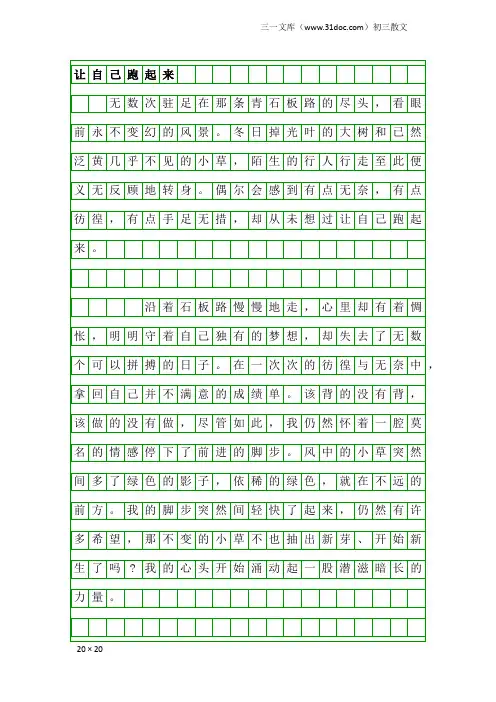 三一文库（www.31doc.com）初三散文

让自己跑起来

无数次驻足在那条青石板路的尽头，看眼前永不变幻的风景。冬日掉光叶的大树和已然泛黄几乎不见的小草，陌生的行人行走至此便义无反顾地转身。偶尔会感到有点无奈，有点彷徨，有点手足无措，却从未想过让自己跑起来。

沿着石板路慢慢地走，心里却有着惆怅，明明守着自己独有的梦想，却失去了无数个可以拼搏的日子。在一次次的彷徨与无奈中，拿回自己并不满意的成绩单。该背的没有背，该做的没有做，尽管如此，我仍然怀着一腔莫名的情感停下了前进的脚步。风中的小草突然间多了绿色的影子，依稀的绿色，就在不远的前方。我的脚步突然间轻快了起来，仍然有许多希望，那不变的小草不也抽出新芽、开始新生了吗？我的心头开始涌动起一股潜滋暗长的力量。

20×20